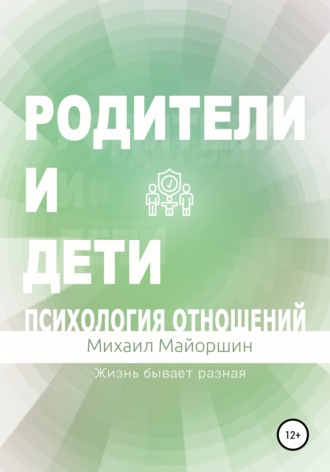 РОДИТЕЛИ
И
ДЕТИ
ПСИХОЛОГИЯ ОТНОШЕНИЙ

Михаил Майоршин

Жизнь бывает разная

12+